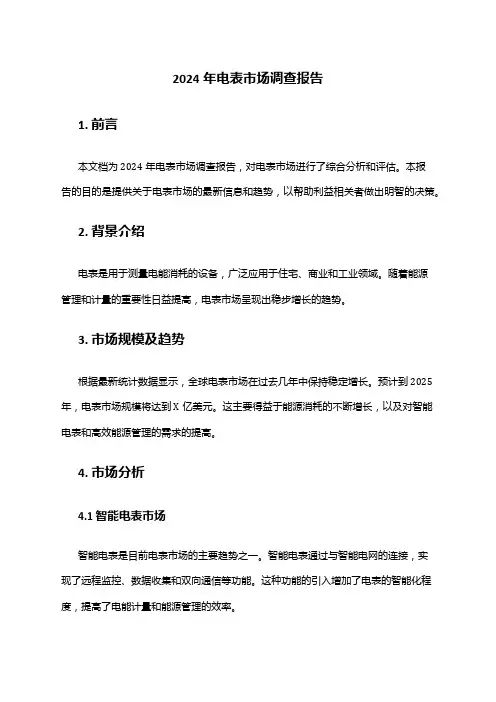 2024 年电表市场调查报告

1. 前言

本文档为 2024 年电表市场调查报告，对电表市场进行了综合分析和评估。本报告的目的是提供关于电表市场的最新信息和趋势，以帮助利益相关者做出明智的决策。

2. 背景介绍

电表是用于测量电能消耗的设备，广泛应用于住宅、商业和工业领域。随着能源管理和计量的重要性日益提高，电表市场呈现出稳步增长的趋势。

3. 市场规模及趋势

根据最新统计数据显示，全球电表市场在过去几年中保持稳定增长。预计到 2025 年，电表市场规模将达到 X 亿美元。这主要得益于能源消耗的不断增长，以及对智能电表和高效能源管理的需求的提高。

4. 市场分析

4.1 智能电表市场

智能电表是目前电表市场的主要趋势之一。智能电表通过与智能电网的连接，实现了远程监控、数据收集和双向通信等功能。这种功能的引入增加了电表的智能化程度，提高了电能计量和能源管理的效率。